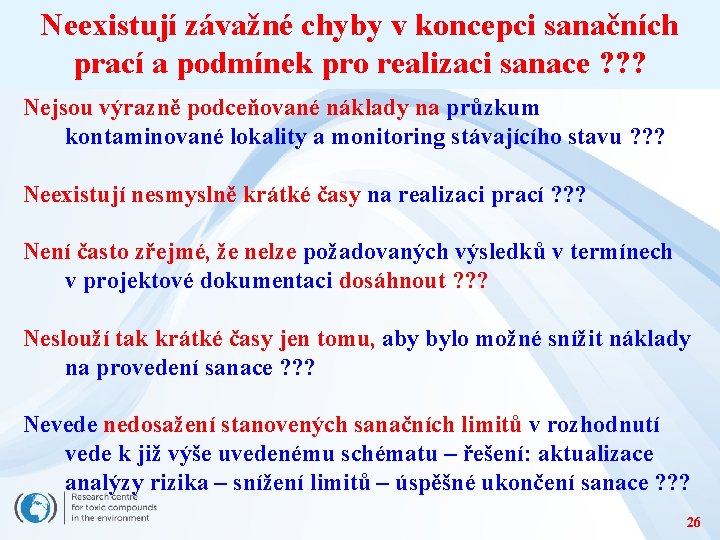 Neexistují závažné chyby v koncepci sanačních prací a podmínek pro realizaci sanace ???

Nejsou výrazně podceňované náklady na průzkum kontaminované lokality a monitoring stávajícího stavu ???

Neexistují nesmyslně krátké časy na realizaci prací ???

Není často zřejmé, že nelze požadovaných výsledků v termínech v projektové dokumentaci dosáhnout ???

Neslouží tak krátké časy jen tomu, aby bylo možné snížit náklady na provedení sanace ???

Nevede nedosažení stanovených sanačních limitů v rozhodnutí vede k již výše uvedenému schématu – řešení: aktualizace analýzy rizika – snížení limitů – úspěšné ukončení sanace ???

Research centre for toxic compounds in the environment

26